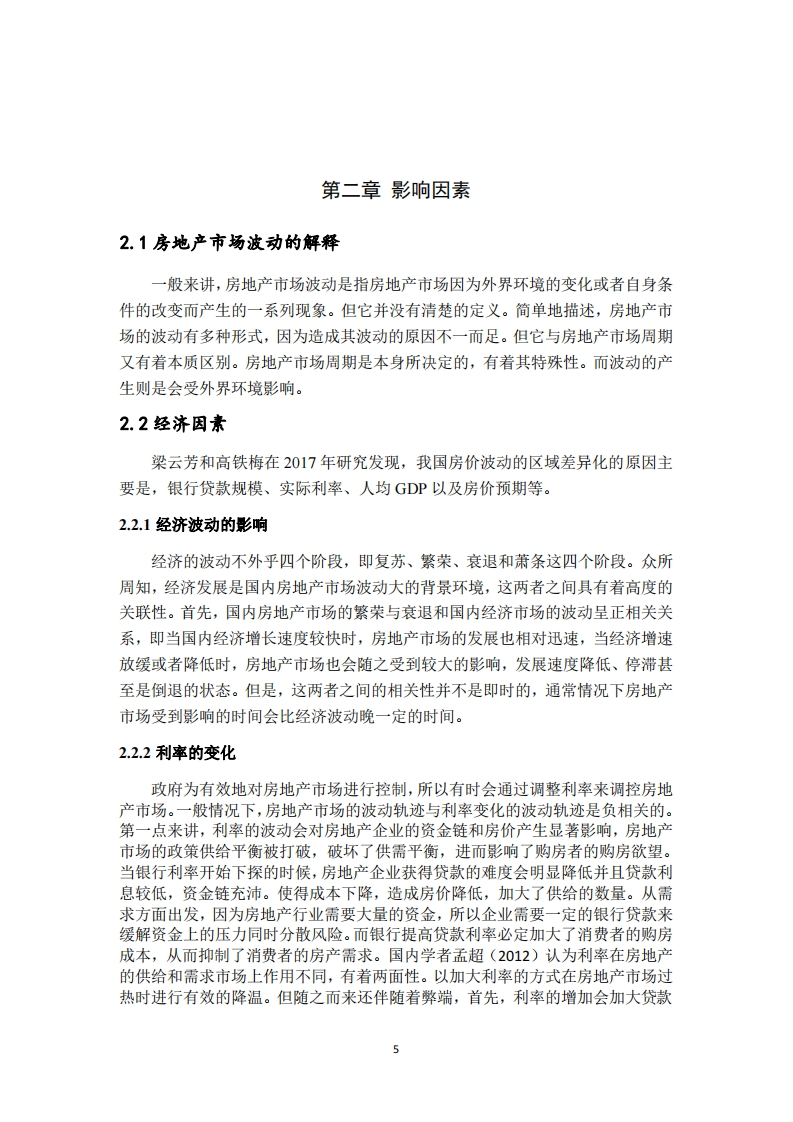 第二章 影响因素

2.1 房地产市场波动的解释

一般来讲，房地产市场波动是指房地产市场因为外界环境的变化或者自身条件的改变而产生的一系列现象。但它并没有清楚的定义。简单地描述，房地产市场的波动有多种形式，因为造成其波动的原因不一而足。但它与房地产市场周期又有着本质区别。房地产市场周期是本身所决定的，有着其特殊性。而波动的产生则是会受外界环境影响。

2.2 经济因素

梁云芳和高铁梅在 2017 年研究发现，我国房价波动的区域差异化的原因主要是，银行贷款规模、实际利率、人均 GDP 以及房价预期等。

2.2.1 经济波动的影响

经济的波动不外乎四个阶段，即复苏、繁荣、衰退和萧条这四个阶段。众所周知，经济发展是国内房地产市场波动大的背景环境，这两者之间具有着高度的关联性。首先，国内房地产市场的繁荣与衰退和国内经济市场的波动呈正相关关系，即当国内经济增长速度较快时，房地产市场的发展也相对迅速，当经济增速放缓或者降低时，房地产市场也会随之受到较大的影响，发展速度降低、停滞甚至是倒退的状态。但是，这两者之间的相关性并不是即时的，通常情况下房地产市场受到影响的时间会比经济波动晚一定的时间。

2.2.2 利率的变化

政府为有效地对房地产市场进行控制，所以有时会通过调整利率来调控房地产市场。一般情况下，房地产市场的波动轨迹与利率变化的波动轨迹是负相关的。第一点来讲，利率的波动会对房地产企业的资金链和房价产生显著影响，房地产市场的政策供给平衡被打破，破坏了供需平衡，进而影响了购房者的购房欲望。当银行利率开始下探的时候，房地产企业获得贷款的难度会明显降低并且贷款利息较低，资金链充沛。使得成本下降，造成房价降低，加大了供给的数量。从需求方面出发，因为房地产行业需要大量的资金，所以企业需要一定的银行贷款来缓解资金上的压力同时分散风险。而银行提高贷款利率必定加大了消费者的购房成本，从而抑制了消费者的房产需求。国内学者孟超（2012）认为利率在房地产的供给和需求市场上作用不同，有着两面性。以加大利率的方式在房地产市场过热时进行有效的降温。但随之而来还伴随着弊端，首先，利率的增加会加大贷款

5